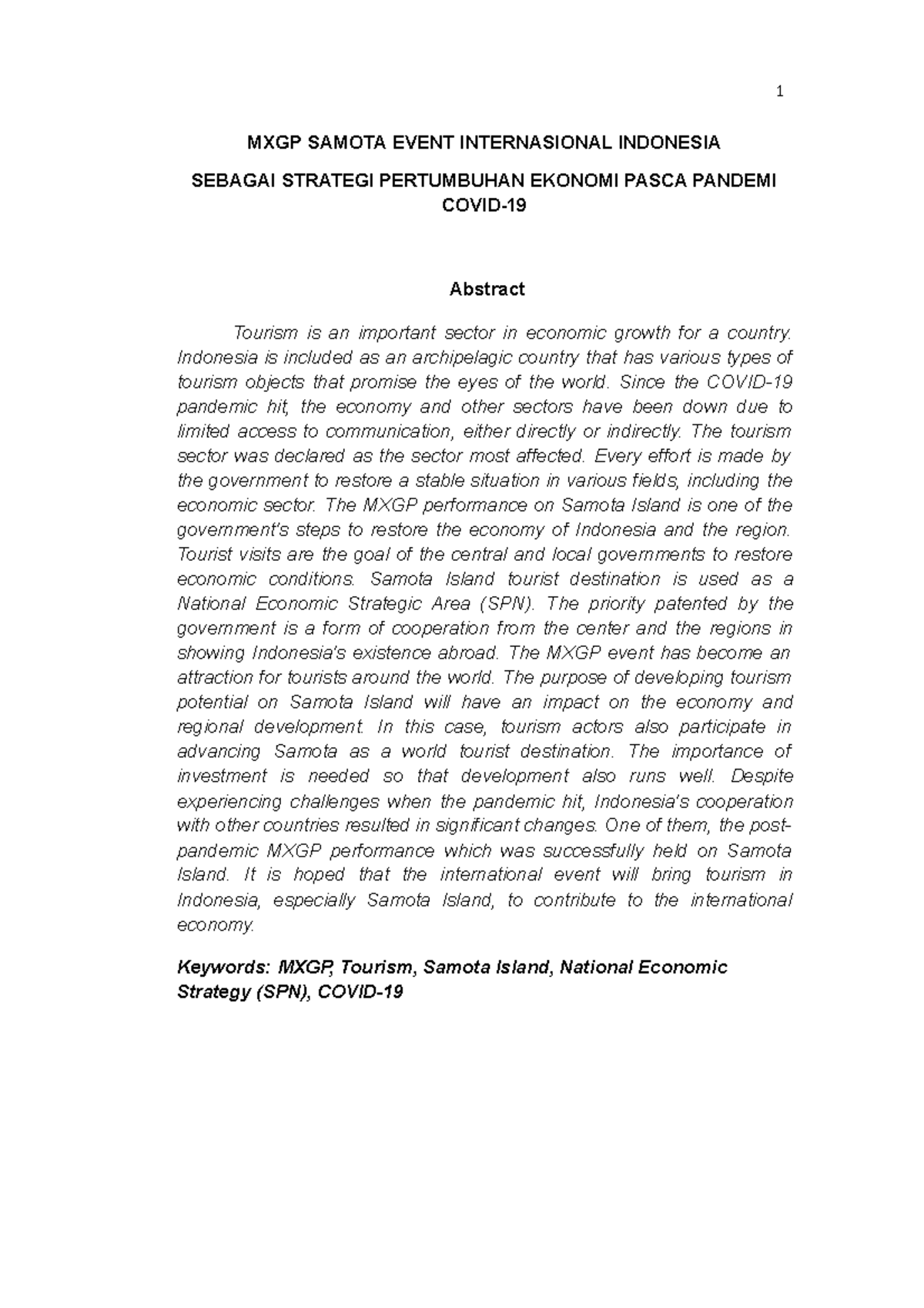 1

MXGP SAMOTA EVENT INTERNASIONAL INDONESIA

SEBAGAI STRATEGI PERTUMBUHAN EKONOMI PASCA PANDEMI COVID-19

Abstract

Tourism is an important sector in economic growth for a country. Indonesia is included as an archipelagic country that has various types of tourism objects that promise the eyes of the world. Since the COVID-19 pandemic hit, the economy and other sectors have been down due to limited access to communication, either directly or indirectly. The tourism sector was declared as the sector most affected. Every effort is made by the government to restore a stable situation in various fields, including the economic sector. The MXGP performance on Samota Island is one of the government's steps to restore the economy of Indonesia and the region. Tourist visits are the goal of the central and local governments to restore economic conditions. Samota Island tourist destination is used as a National Economic Strategic Area (SPN). The priority patented by the government is a form of cooperation from the center and the regions in showing Indonesia's existence abroad. The MXGP event has become an attraction for tourists around the world. The purpose of developing tourism potential on Samota Island will have an impact on the economy and regional development. In this case, tourism actors also participate in advancing Samota as a world tourist destination. The importance of investment is needed so that development also runs well. Despite experiencing challenges when the pandemic hit, Indonesia's cooperation with other countries resulted in significant changes. One of them, the post-pandemic MXGP performance which was successfully held on Samota Island. It is hoped that the international event will bring tourism in Indonesia, especially Samota Island, to contribute to the international economy.

Keywords: MXGP, Tourism, Samota Island, National Economic Strategy (SPN), COVID-19